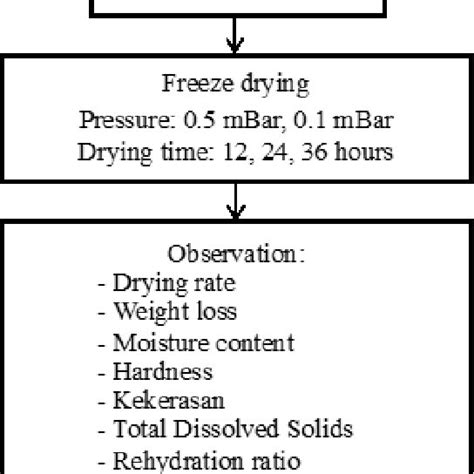 Freeze drying
Pressure: 0.5 mBar, 0.1 mBar
Drying time: 12, 24, 36 hours

Observation:
- Drying rate
- Weight loss
- Moisture content
- Hardness
- Kekerasan
- Total Dissolved Solids
- Rehydration ratio